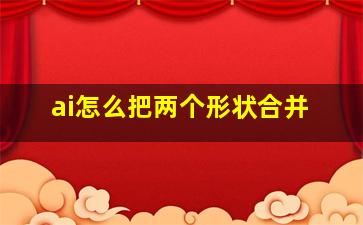 ai怎么把两个形状合并